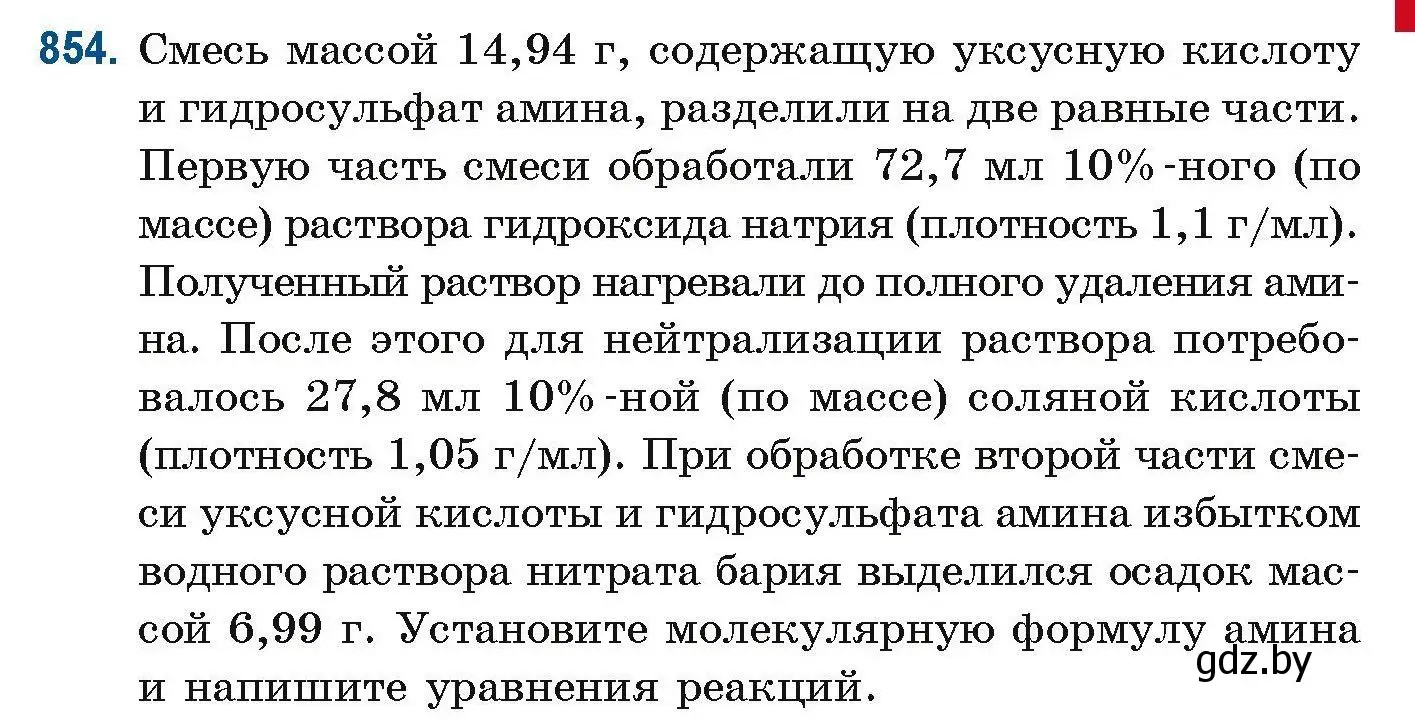 854. Смесь массой 14,94 г, содержащую уксусную кислоту и гидросульфат амина, разделили на две равные части. Первую часть смеси обработали 72,7 мл 10%-ного (по массе) раствора гидроксида натрия (плотность 1,1 г/мл). Полученный раствор нагревали до полного удаления амина. После этого для нейтрализации раствора потребовалось 27,8 мл 10%-ной (по массе) соляной кислоты (плотность 1,05 г/мл). При обработке второй части смеси уксусной кислоты и гидросульфата амина избытком водного раствора нитрата бария выделился осадок массой 6,99 г. Установите молекулярную формулу амина и напишите уравнения реакций.

gdz.by